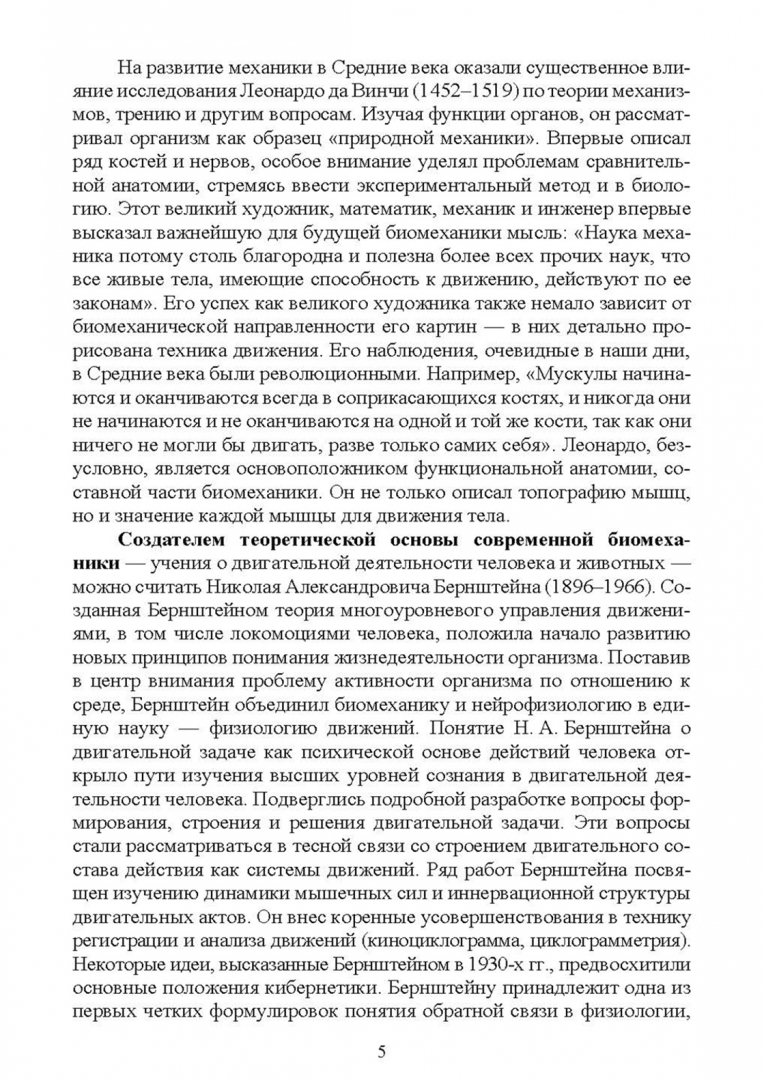 На развитие механики в Средние века оказали существенное влияние исследования Леонардо да Винчи (1452–1519) по теории механизмов, трению и другим вопросам. Изучая функции органов, он рассматривал организм как образец «природной механики». Впервые описал ряд костей и нервов, особое внимание уделял проблемам сравнительной анатомии, стремясь ввести экспериментальный метод и в биологию. Этот великий художник, математик, механик и инженер впервые высказал важнейшую для будущей биомеханики мысль: «Наука механика потому столь благородна и полезна более всех прочих наук, что все живые тела, имеющие способность к движению, действуют по ее законам». Его успех как великого художника также немало зависит от биомеханической направленности его картин — в них детально прорисована техника движения. Его наблюдения, очевидные в наши дни, в Средние века были революционными. Например, «Мускулы начинаются и оканчиваются всегда в соприкасающихся костях, и никогда они не начинаются и не оканчиваются на одной и той же кости, так как они ничего не могли бы двигать, разве только самих себя». Леонардо, безусловно, является основоположником функциональной анатомии, составной части биомеханики. Он не только описал топографию мышц, но и значение каждой мышцы для движения тела.

Создателем теоретической основы современной биомеханики — учения о двигательной деятельности человека и животных — можно считать Николая Александровича Бернштейна (1896–1966). Созданная Бернштейном теория многоуровневого управления движениями, в том числе локомоциями человека, положила начало развитию новых принципов понимания жизнедеятельности организма. Поставив в центр внимания проблему активности организма по отношению к среде, Бернштейн объединил биомеханику и нейрофизиологию в единую науку — физиологию движений. Понятие Н. А. Бернштейна о двигательной задаче как психической основе действий человека открыло пути изучения высших уровней сознания в двигательной деятельности человека. Подверглись подробной разработке вопросы формирования, строения и решения двигательной задачи. Эти вопросы стали рассматриваться в тесной связи со строением двигательного состава действия как системы движений. Ряд работ Бернштейна посвящен изучению динамики мышечных сил и иннервационной структуры двигательных актов. Он внес коренные усовершенствования в технику регистрации и анализа движений (киноциклограмма, циклограмметрия). Некоторые идеи, высказанные Бернштейном в 1930-х гг., предвосхитили основные положения кибернетики. Бернштейну принадлежит одна из первых четких формулировок понятия обратной связи в физиологии,

5